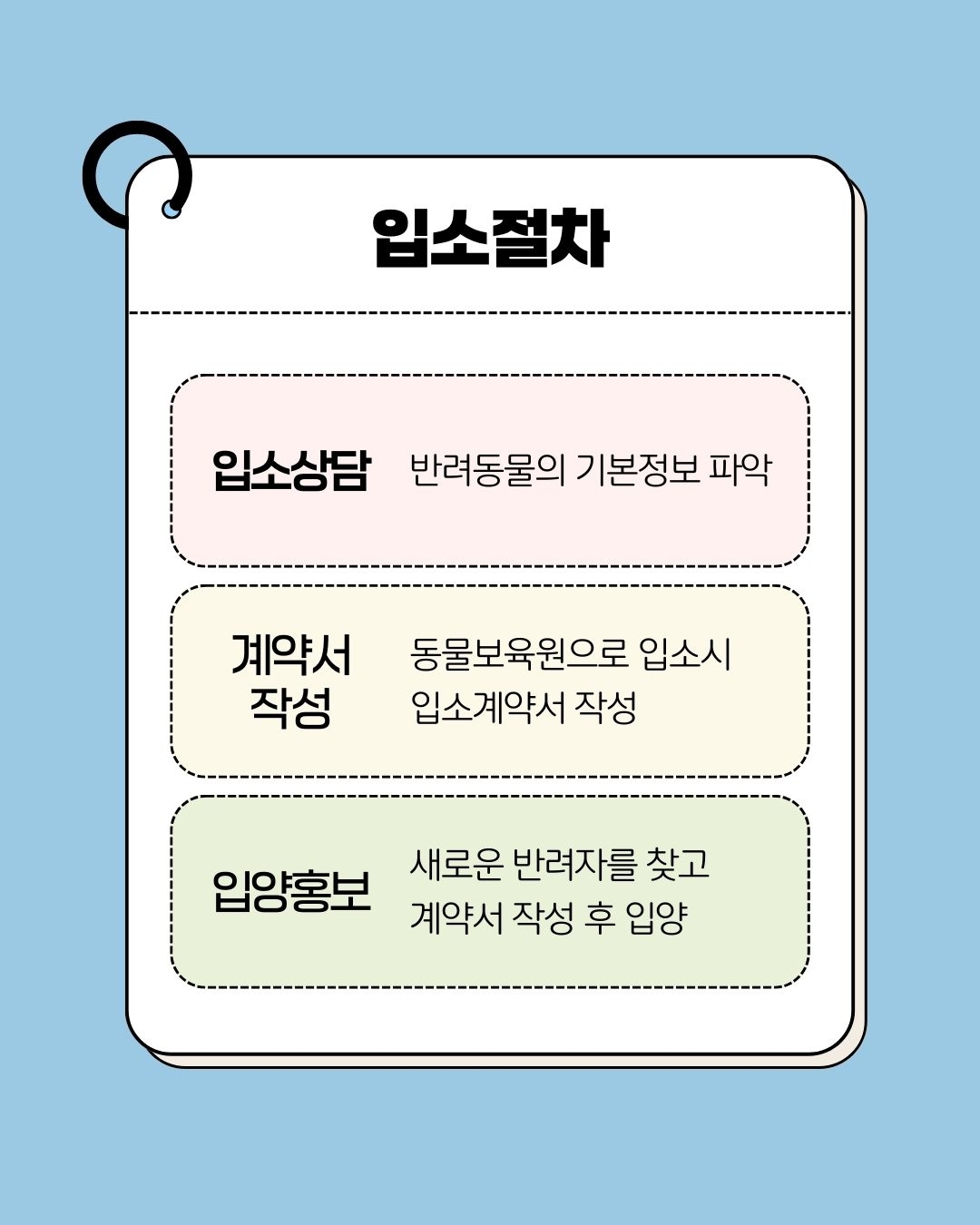 입소절차

입소상담

반려동물의 기본정보 파악

계약서
작성

동물보육원으로 입소시
입소계약서 작성

입양홍보

새로운 반려자를 찾고
계약서 작성 후 입양